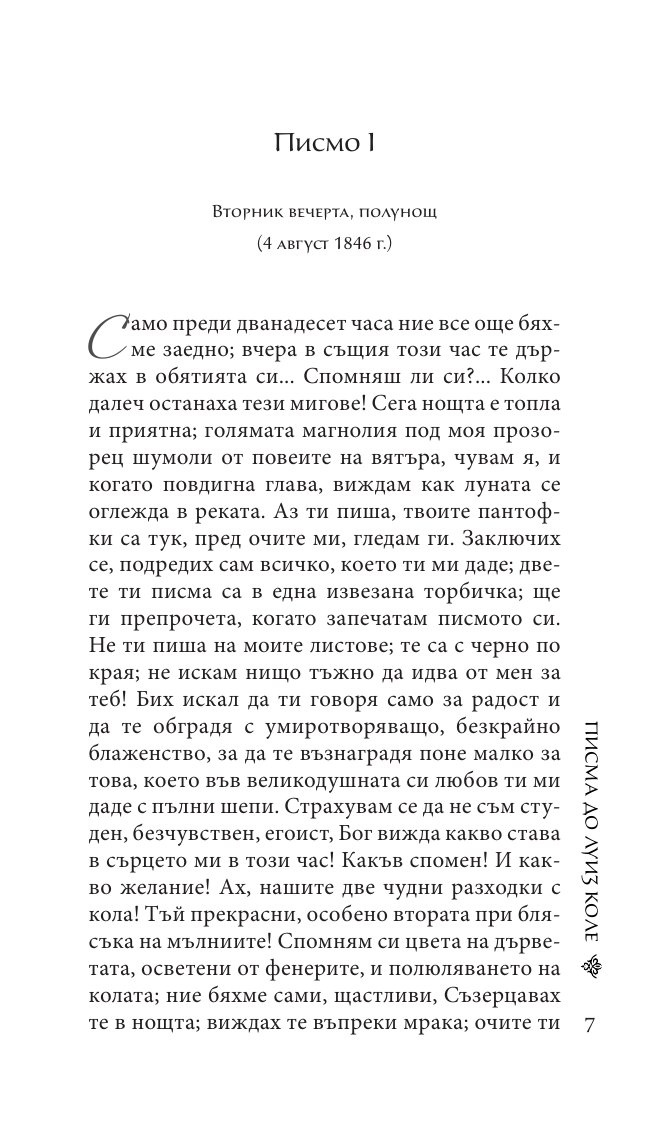 Писмо I

Вторник вечерта, полунощ
(4 август 1846 г.)

Само преди дванадесет часа ние все още бяхме заедно; вчера в същия този час те държах в обятията си... Спомняш ли си?... Колко далеч останаха тези мигове! Сега нощта е топла и приятна; голямата магнолия под моя прозорец шумоли от повеите на вятъра, чувам я, и когато повдигна глава, виждам как луната се оглежда в реката. Аз ти пиша, твоите пантофки са тук, пред очите ми, гледам ги. Заключих се, подредих сам всичко, което ти ми даде; двете ти писма са в една извезана торбичка; ще ги препрочета, когато запечатам писмото си. Не ти пиша на моите листове; те са с черно по края; не искам нищо тъжно да идва от мен за теб! Бих искал да ти говоря само за радост и да те обградя с умиротворяващо, безкрайно блаженство, за да те възнаградя поне малко за това, което във великодушната си любов ти ми даде с пълни шепи. Страхувам се да не съм студен, безчувствен, егоист, Бог вижда какво става в сърцето ми в този час! Какъв спомен! И какво желание! Ах, нашите две чудни разходки с кола! Тъй прекрасни, особено втората при блясъка на мълниите! Спомням си цвета на дърветата, осветени от фенерите, и полюляването на колата; ние бяхме сами, щастливи, Съзерцавах те в нощта; виждах те въпреки мрака; очите ти

ПИСМА ДО ЛУИЗ КОЛЕ

7